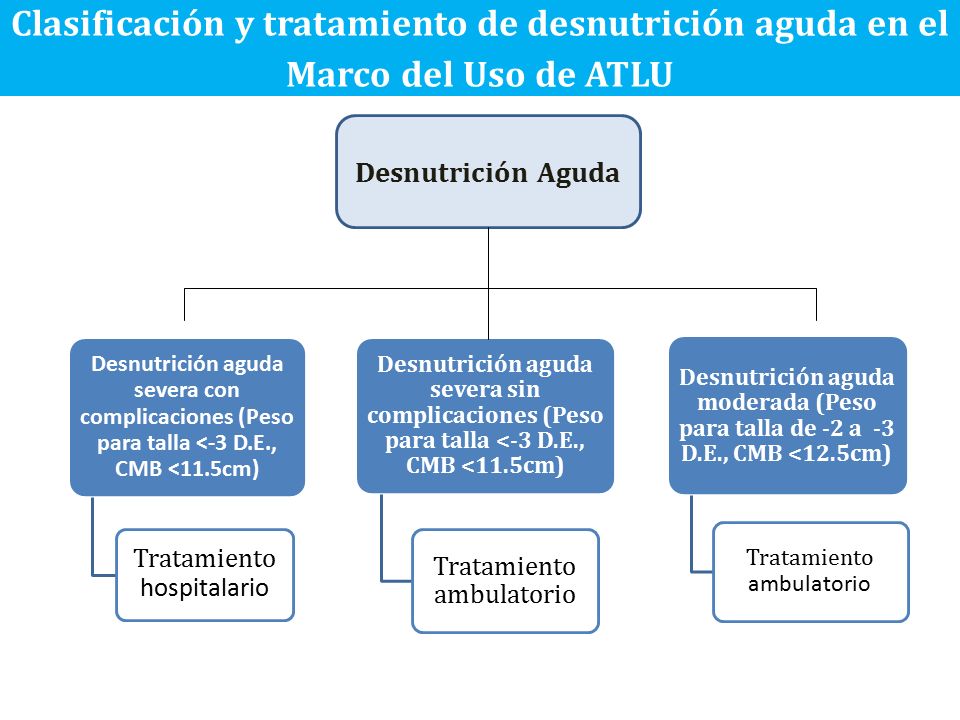 Clasificación y tratamiento de desnutrición aguda en el Marco del Uso de ATLU

Desnutrición Aguda

Desnutrición aguda severa con complicaciones (Peso para talla <-3 D.E., CMB <11.5cm)

Tratamiento hospitalario

Desnutrición aguda severa sin complicaciones (Peso para talla <-3 D.E., CMB <11.5cm)

Tratamiento ambulatorio

Desnutrición aguda moderada (Peso para talla de -2 a -3 D.E., CMB <12.5cm)

Tratamiento ambulatorio